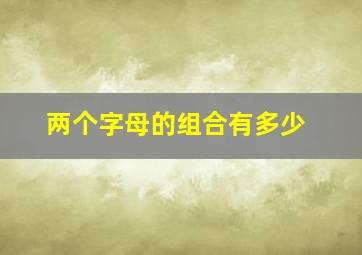 两个字母的组合有多少